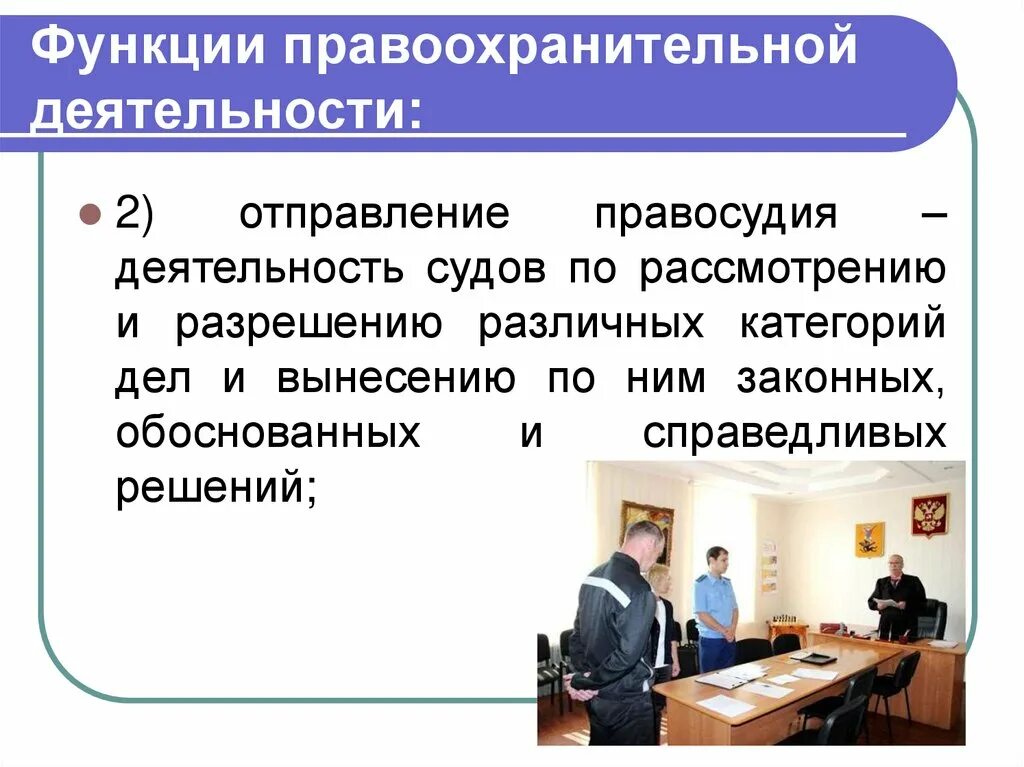 Функции правоохранительной деятельности:

• 2) отправление правосудия – деятельность судов по рассмотрению и разрешению различных категорий дел и вынесению по ним законных, обоснованных и справедливых решений;